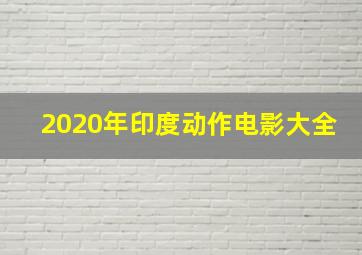 2020年印度动作电影大全